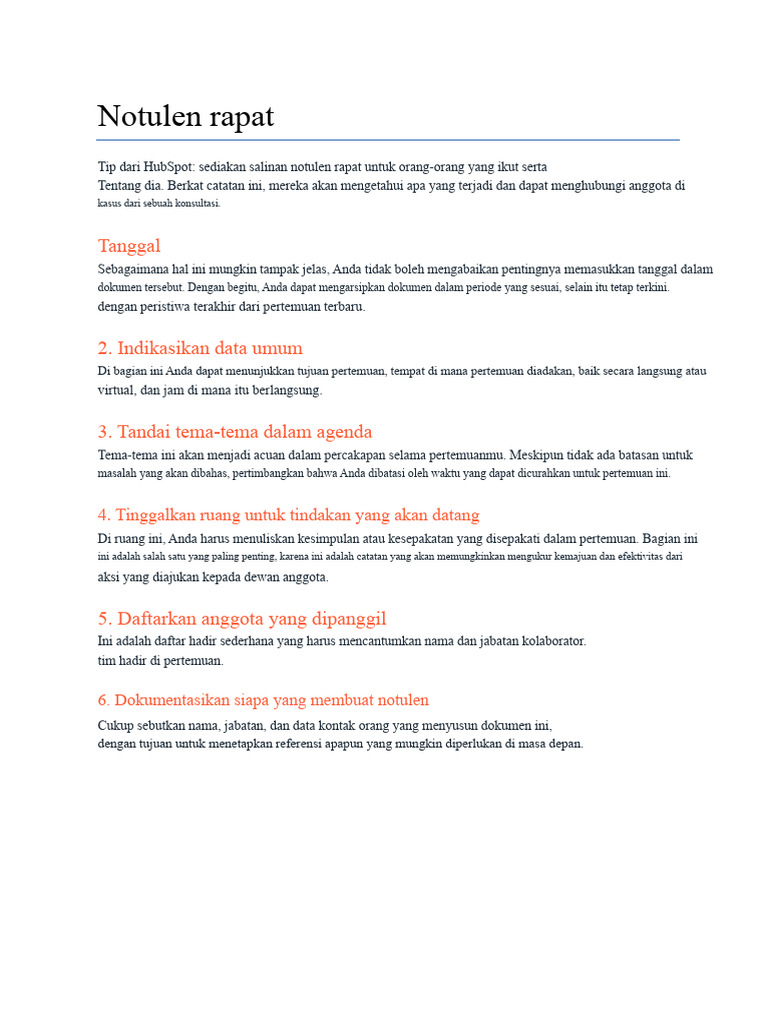 Notulen rapat

Tip dari HubSpot: sediakan salinan notulen rapat untuk orang-orang yang ikut serta Tentang dia. Berkat catatan ini, mereka akan mengetahui apa yang terjadi dan dapat menghubungi anggota di kasus dari sebuah konsultasi.

Tanggal

Sebagaimana hal ini mungkin tampak jelas, Anda tidak boleh mengabaikan pentingnya memasukkan tanggal dalam dokumen tersebut. Dengan begitu, Anda dapat mengarsipkan dokumen dalam periode yang sesuai, selain itu tetap terkini. dengan peristiwa terakhir dari pertemuan terbaru.

2. Indikasikan data umum

Di bagian ini Anda dapat menunjukkan tujuan pertemuan, tempat di mana pertemuan diadakan, baik secara langsung atau virtual, dan jam di mana itu berlangsung.

3. Tandai tema-tema dalam agenda

Tema-tema ini akan menjadi acuan dalam percakapan selama pertemuanmu. Meskipun tidak ada batasan untuk masalah yang akan dibahas, pertimbangkan bahwa Anda dibatasi oleh waktu yang dapat dicurahkan untuk pertemuan ini.

4. Tinggalkan ruang untuk tindakan yang akan datang

Di ruang ini, Anda harus menuliskan kesimpulan atau kesepakatan yang disepakati dalam pertemuan. Bagian ini ini adalah salah satu yang paling penting, karena ini adalah catatan yang akan memungkinkan mengukur kemajuan dan efektivitas dari aksi yang diajukan kepada dewan anggota.

5. Daftarkan anggota yang dipanggil

Ini adalah daftar hadir sederhana yang harus mencantumkan nama dan jabatan kolaborator. tim hadir di pertemuan.

6. Dokumentasikan siapa yang membuat notulen

Cukup sebutkan nama, jabatan, dan data kontak orang yang menyusun dokumen ini, dengan tujuan untuk menetapkan referensi apapun yang mungkin diperlukan di masa depan.